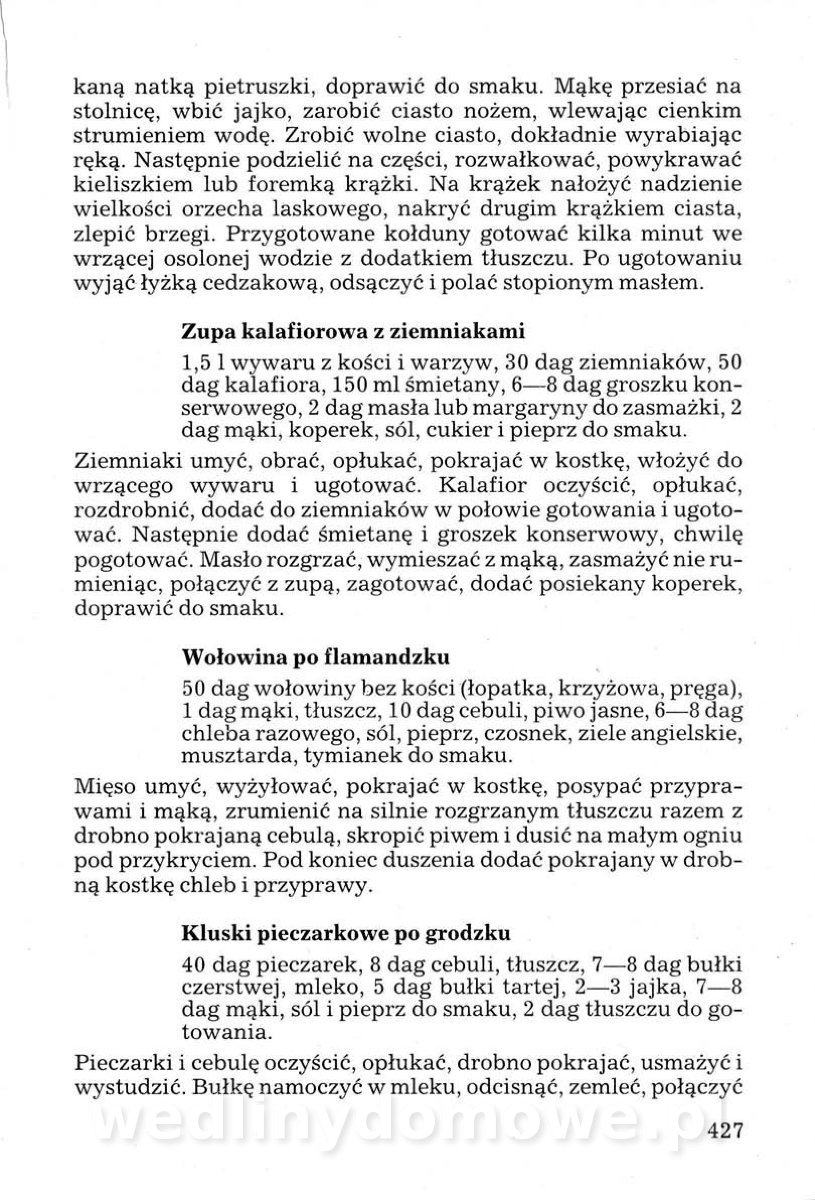 kaną natką pietruszki, doprawić do smaku. Mąkę przesiać na stolnicę, wbić jajko, zarobić ciasto nożem, wlewając cienkim strumieniem wodę. Zrobić wolne ciasto, dokładnie wyrabiając ręką. Następnie podzielić na części, rozwałkować, powykrawać kieliszkiem lub foremką krążki. Na krążek nałożyć nadzienie wielkości orzecha laskowego, nakryć drugim krążkiem ciasta, zlepić brzegi. Przygotowane kołduny gotować kilka minut we wrzącej osolonej wodzie z dodatkiem tłuszczu. Po ugotowaniu wyjąć łyżką cedzakową, odsączyć i polać stopionym masłem.

Zupa kalafiorowa z ziemniakami

1,5 l wywaru z kości i warzyw, 30 dag ziemniaków, 50 dag kalafiora, 150 ml śmietany, 6—8 dag groszku konserwowego, 2 dag masła lub margaryny do zasmażki, 2 dag mąki, koperek, sól, cukier i pieprz do smaku.

Ziemniaki umyć, obrać, opłukać, pokrajać w kostkę, włożyć do wrzącego wywaru i ugotować. Kalafior oczyścić, opłukać, rozdrobnić, dodać do ziemniaków w połowie gotowania i ugotować. Następnie dodać śmietanę i groszek konserwowy, chwilę pogotować. Masło rozgrzać, wymieszać z mąką, zasmażyć nie rumieniąc, połączyć z zupą, zagotować, dodać posiekany koperek, doprawić do smaku.

Wołowina po flamandzku

50 dag wołowiny bez kości (łopatka, krzyżowa, pręga), 1 dag mąki, tłuszcz, 10 dag cebuli, piwo jasne, 6—8 dag chleba razowego, sól, pieprz, czosnek, ziele angielskie, musztarda, tymianek do smaku.

Mięso umyć, wyżyłować, pokrajać w kostkę, posypać przyprawami i mąką, zrumienić na silnie rozgrzanym tłuszczu razem z drobno pokrajaną cebulą, skropić piwem i dusić na małym ogniu pod przykryciem. Pod koniec duszenia dodać pokrajany w drobną kostkę chleb i przyprawy.

Kluski pieczarkowe po grodzku

40 dag pieczarek, 8 dag cebuli, tłuszcz, 7—8 dag bułki czerstwej, mleko, 5 dag bułki tartej, 2—3 jajka, 7—8 dag mąki, sól i pieprz do smaku, 2 dag tłuszczu do gotowania.

Pieczarki i cebulę oczyścić, opłukać, drobno pokrajać, usmażyć i wystudzić. Bułkę namoczyć w mleku, odcisnąć, zemleć, połączyć

wedlinydomowe.pl

427